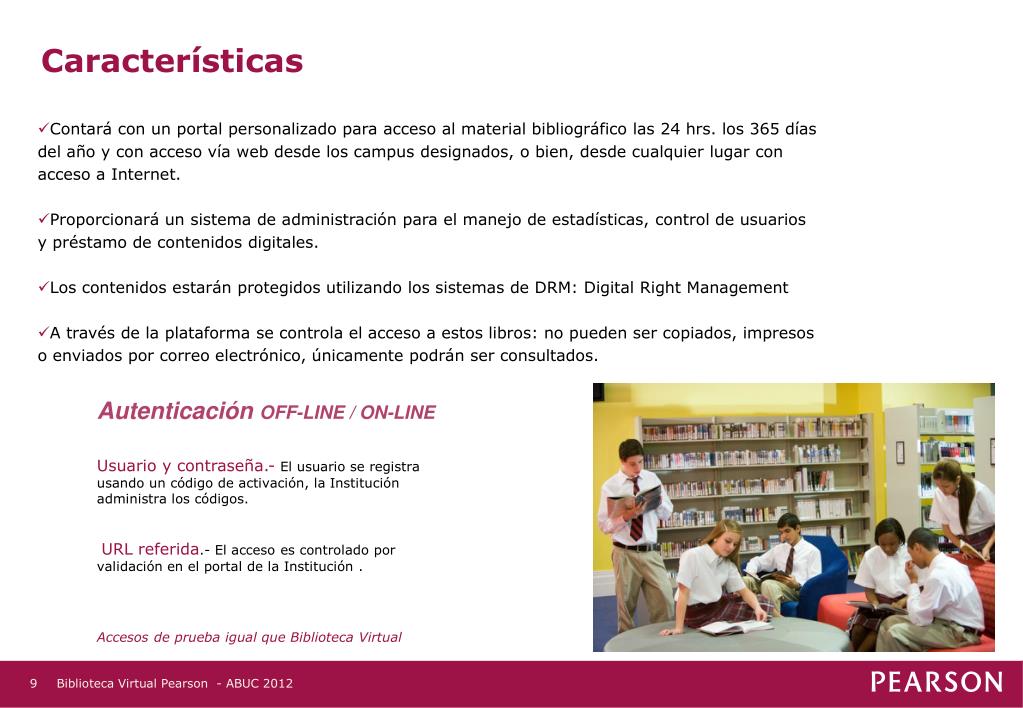 Características

✓Contará con un portal personalizado para acceso al material bibliográfico las 24 hrs. los 365 días del año y con acceso vía web desde los campus designados, o bien, desde cualquier lugar con acceso a Internet.

✓Proporcionará un sistema de administración para el manejo de estadísticas, control de usuarios y préstamo de contenidos digitales.

✓Los contenidos estarán protegidos utilizando los sistemas de DRM: Digital Right Management

✓A través de la plataforma se controla el acceso a estos libros: no pueden ser copiados, impresos o enviados por correo electrónico, únicamente podrán ser consultados.

Autenticación OFF-LINE / ON-LINE

Usuario y contraseña.- El usuario se registra usando un código de activación, la Institución administra los códigos.

URL referida.- El acceso es controlado por validación en el portal de la Institución .

Accesos de prueba igual que Biblioteca Virtual

9 Biblioteca Virtual Pearson - ABUC 2012

PEARSON